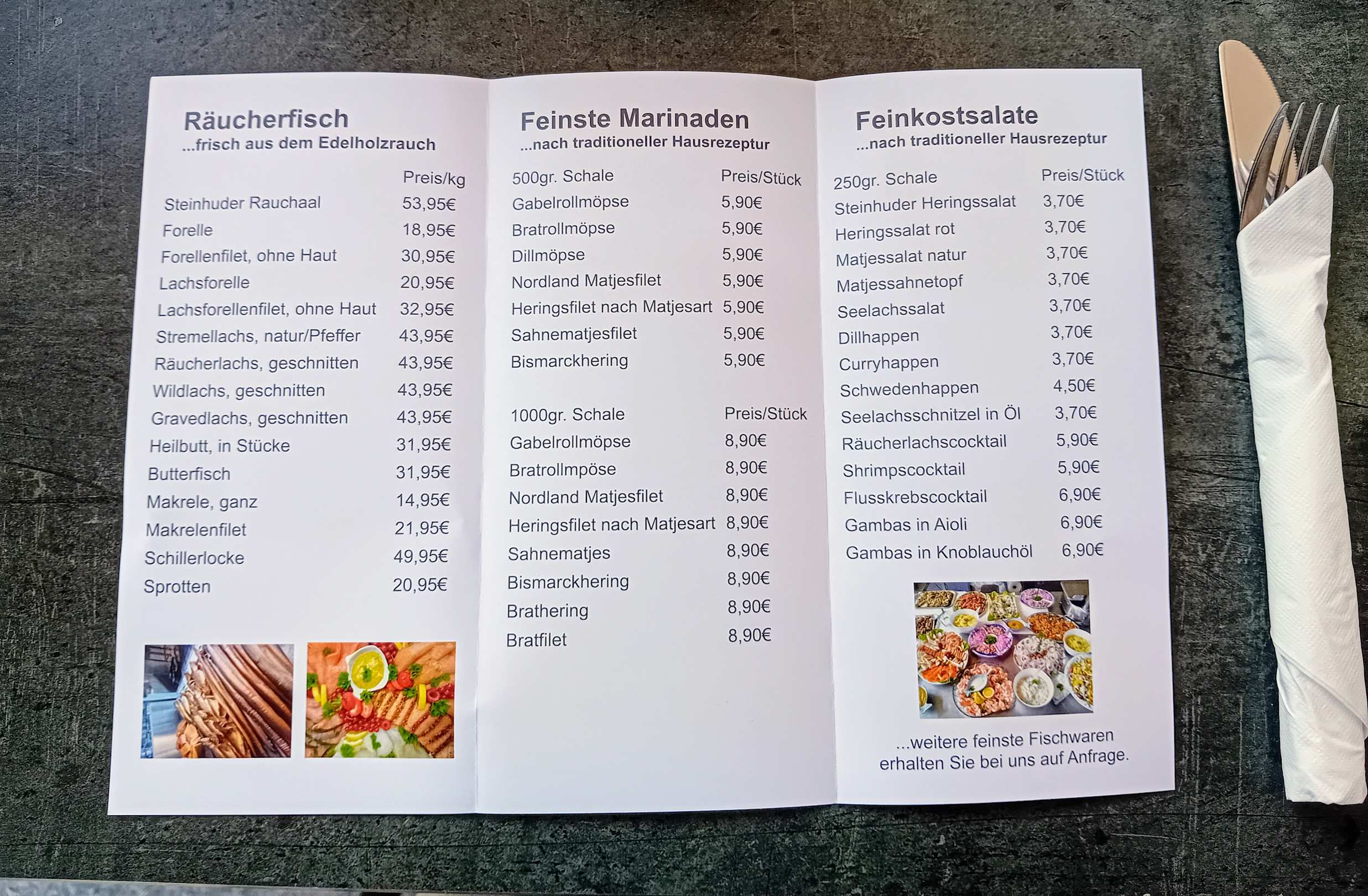 Räucherfisch
...frisch aus dem Edelholzrauch

Preis/kg
Steinhuder Rauchaal 53,95€
Forelle 18,95€
Forellenfilet, ohne Haut 30,95€
Lachsforelle 20,95€
Lachsforellenfilet, ohne Haut 32,95€
Stremellachs, natur/Pfeffer 43,95€
Räucherlachs, geschnitten 43,95€
Wildlachs, geschnitten 43,95€
Gravedlachs, geschnitten 43,95€
Heilbutt, in Stücke 31,95€
Butterfisch 31,95€
Makrele, ganz 14,95€
Makrelenfilet 21,95€
Schillerlocke 49,95€
Sprotten 20,95€

Feinste Marinaden
...nach traditioneller Hausrezeptur

500gr. Schale Preis/Stück
Gabelrollmöpse 5,90€
Bratrollmöpse 5,90€
Dillmöpse 5,90€
Nordland Matjesfilet 5,90€
Heringsfilet nach Matjesart 5,90€
Sahnematjesfilet 5,90€
Bismarckhering 5,90€

1000gr. Schale Preis/Stück
Gabelrollmöpse 8,90€
Bratrollmpöse 8,90€
Nordland Matjesfilet 8,90€
Heringsfilet nach Matjesart 8,90€
Sahnematjes 8,90€
Bismarckhering 8,90€
Brathering 8,90€
Bratfilet 8,90€

Feinkostsalate
...nach traditioneller Hausrezeptur

250gr. Schale Preis/Stück
Steinhuder Heringssalat 3,70€
Heringssalat rot 3,70€
Matjessalat natur 3,70€
Matjessahnetopf 3,70€
Seelachssalat 3,70€
Dillhappen 3,70€
Curryhappen 3,70€
Schwedenhappen 4,50€
Seelachsschnitzel in Öl 3,70€
Räucherlachscocktail 5,90€
Shrimpscocktail 5,90€
Flusskrebscocktail 6,90€
Gambas in Aioli 6,90€
Gambas in Knoblauchöl 6,90€

...weitere feinste Fischwaren erhalten Sie bei uns auf Anfrage.